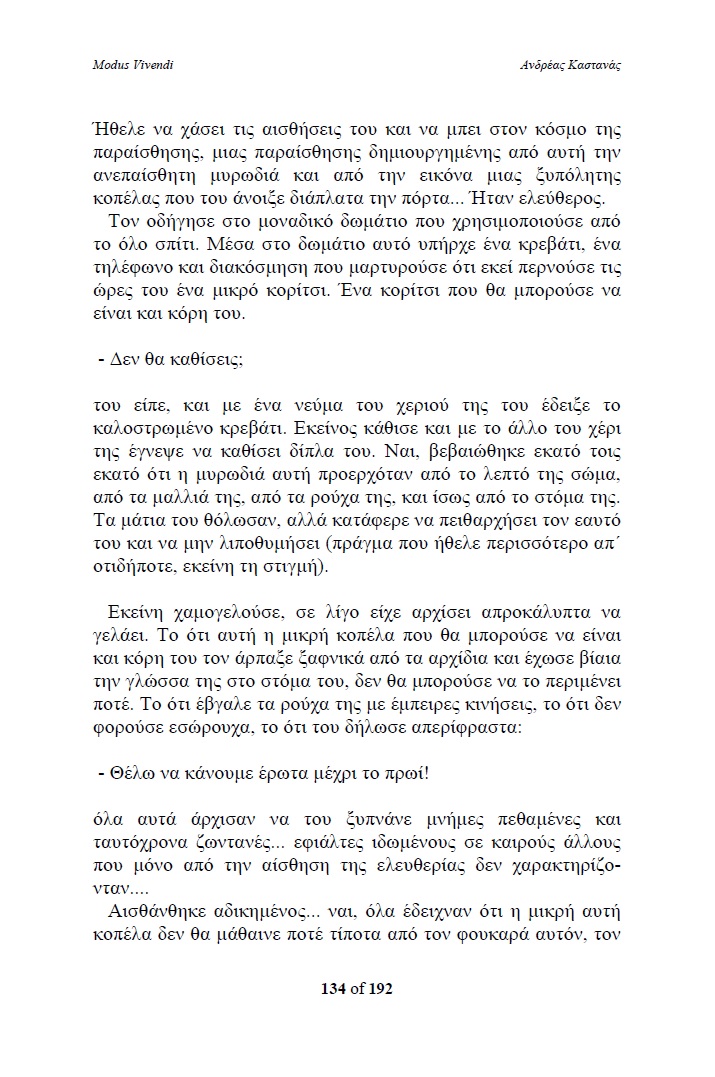 Modus Vivendi

Ανδρέας Καστανάς

Ήθελε να χάσει τις αισθήσεις του και να μπει στον κόσμο της παραίσθησης, μιας παραίσθησης δημιουργημένης από αυτή την ανεπαίσθητη μυρωδιά και από την εικόνα μιας ξυπόλητης κοπέλας που του άνοιξε διάπλατα την πόρτα... Ήταν ελεύθερος.

Τον οδήγησε στο μοναδικό δωμάτιο που χρησιμοποιούσε από το όλο σπίτι. Μέσα στο δωμάτιο αυτό υπήρχε ένα κρεβάτι, ένα τηλέφωνο και διακόσμηση που μαρτυρούσε ότι εκεί περνούσε τις ώρες του ένα μικρό κορίτσι. Ένα κορίτσι που θα μπορούσε να είναι και κόρη του.

- Δεν θα καθίσεις;

του είπε, και με ένα νεύμα του χεριού της του έδειξε το καλοστρωμένο κρεβάτι. Εκείνος κάθισε και με το άλλο του χέρι της έγνεψε να καθίσει δίπλα του. Ναι, βεβαιώθηκε εκατό τοις εκατό ότι η μυρωδιά αυτή προερχόταν από το λεπτό της σώμα, από τα μαλλιά της, από τα ρούχα της, και ίσως από το στόμα της. Τα μάτια του θόλωσαν, αλλά κατάφερε να πειθαρχήσει τον εαυτό του και να μην λιποθυμήσει (πράγμα που ήθελε περισσότερο απ΄ οτιδήποτε, εκείνη τη στιγμή).

Εκείνη χαμογελούσε, σε λίγο είχε αρχίσει απροκάλυπτα να γελάει. Το ότι αυτή η μικρή κοπέλα που θα μπορούσε να είναι και κόρη του τον άρπαξε ξαφνικά από τα αρχίδια και έχωσε βίαια την γλώσσα της στο στόμα του, δεν θα μπορούσε να το περιμένει ποτέ. Το ότι έβγαλε τα ρούχα της με έμπειρες κινήσεις, το ότι δεν φορούσε εσώρουχα, το ότι του δήλωσε απερίφραστα:

- Θέλω να κάνουμε έρωτα μέχρι το πρωί!

όλα αυτά άρχισαν να του ξυπνάνε μνήμες πεθαμένες και ταυτόχρονα ζωντανές... εφιάλτες ιδωμένους σε καιρούς άλλους που μόνο από την αίσθηση της ελευθερίας δεν χαρακτηρίζονταν....

Αισθάνθηκε αδικημένος... ναι, όλα έδειχναν ότι η μικρή αυτή κοπέλα δεν θα μάθαινε ποτέ τίποτα από τον φουκαρά αυτόν, τον

134 of 192